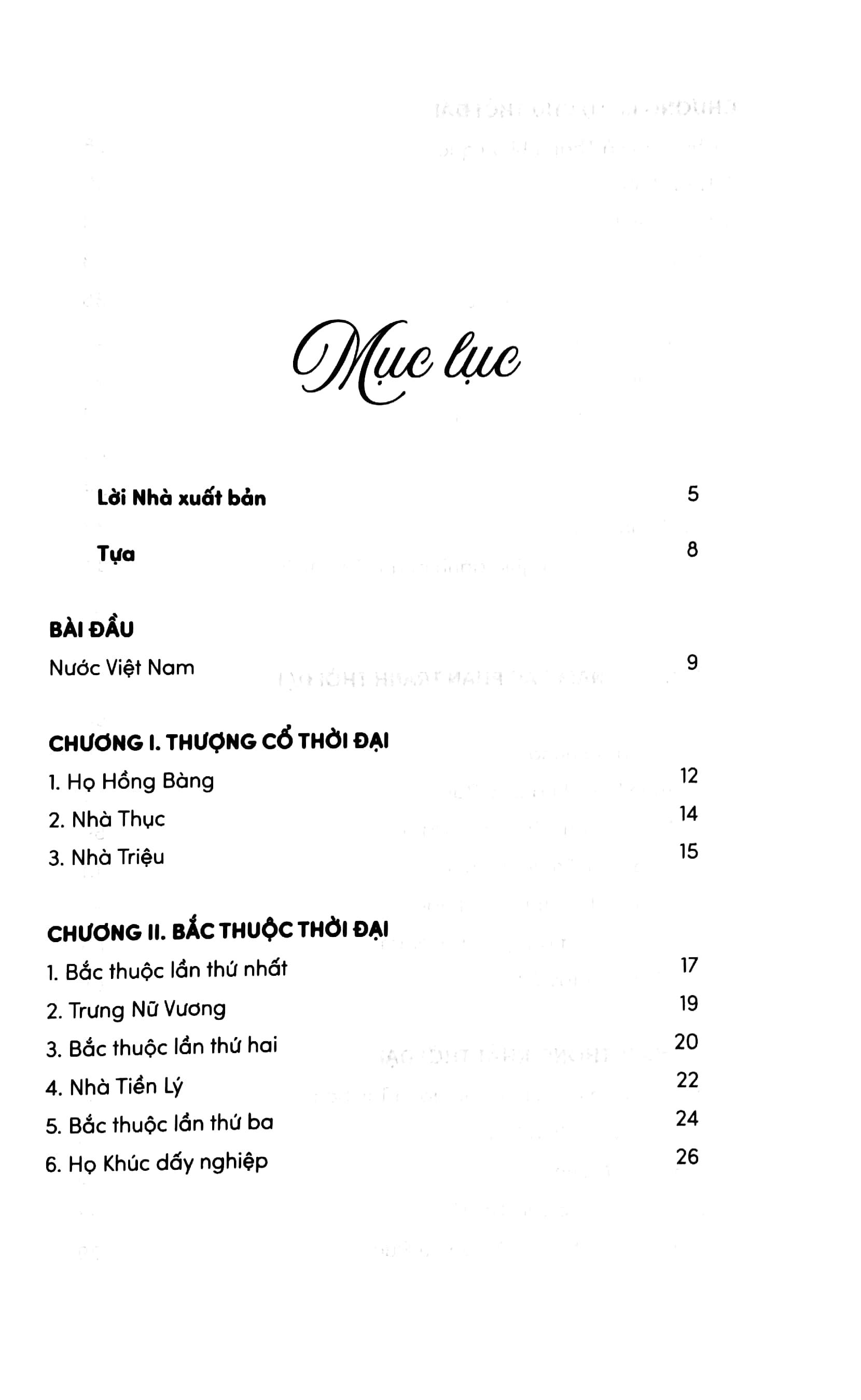 Mục lục

Lời Nhà xuất bản 5

Tựa 8

BÀI ĐẦU

Nước Việt Nam 9

CHƯƠNG I. THƯỢNG CỔ THỜI ĐẠI

1. Họ Hồng Bàng 12

2. Nhà Thục 14

3. Nhà Triệu 15

CHƯƠNG II. BẮC THUỘC THỜI ĐẠI

1. Bắc thuộc lần thứ nhất 17

2. Trưng Nữ Vương 19

3. Bắc thuộc lần thứ hai 20

4. Nhà Tiền Lý 22

5. Bắc thuộc lần thứ ba 24

6. Họ Khúc dấy nghiệp 26